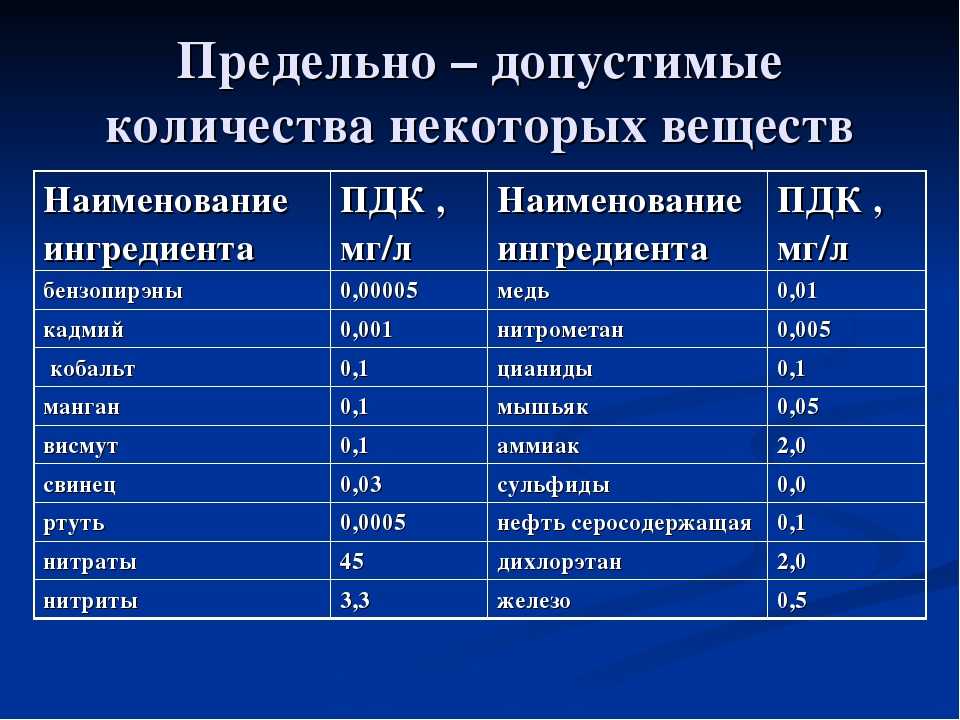 Предельно – допустимые количества некоторых веществ

| Наименование ингредиента | ПДК , мг/л | Наименование ингредиента | ПДК , мг/л |
|---|---|---|---|
| бензопирэны | 0,00005 | медь | 0,01 |
| кадмий | 0,001 | нитрометан | 0,005 |
| кобальт | 0,1 | цианиды | 0,1 |
| манган | 0,1 | мышьяк | 0,05 |
| висмут | 0,1 | аммиак | 2,0 |
| свинец | 0,03 | сульфиды | 0,0 |
| ртуть | 0,0005 | нефть серосодержащая | 0,1 |
| нитраты | 45 | дихлорэтан | 2,0 |
| нитриты | 3,3 | железо | 0,5 |